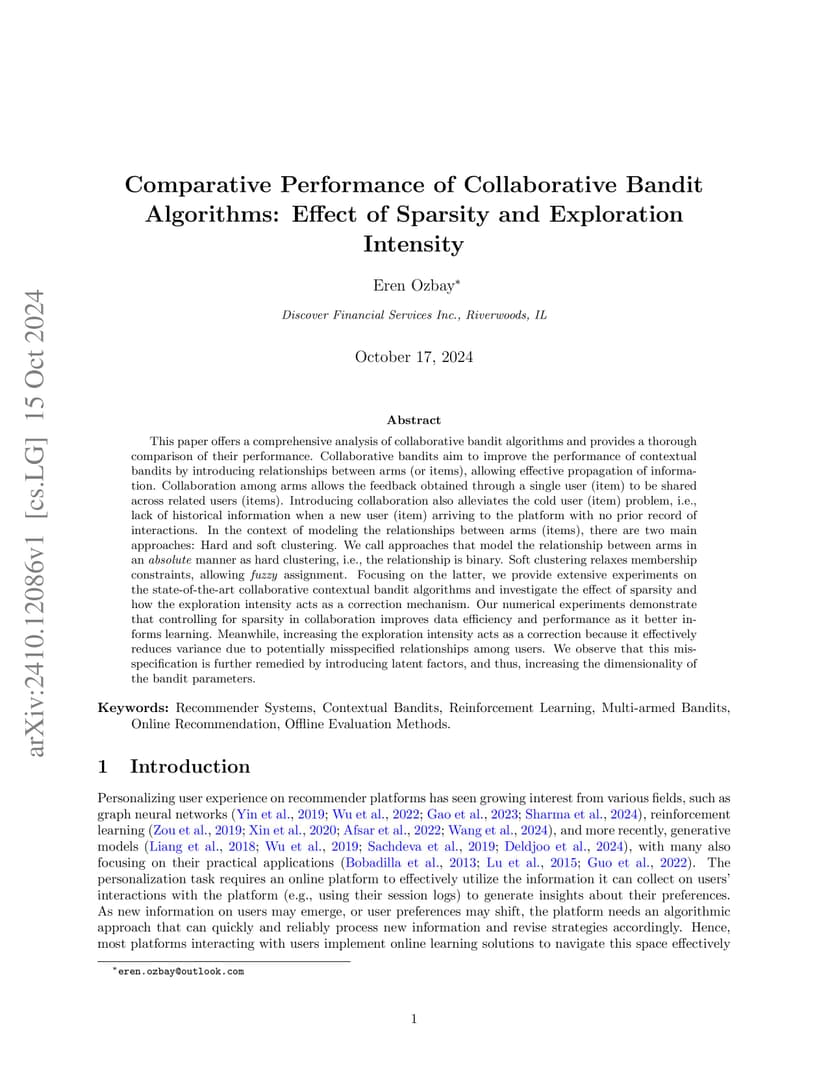 arXiv:2410.12086v1 [cs.LG] 15 Oct 2024

Comparative Performance of Collaborative Bandit Algorithms: Effect of Sparsity and Exploration Intensity

Eren Ozbay*

Discover Financial Services Inc., Riverwoods, IL

October 17, 2024

Abstract

This paper offers a comprehensive analysis of collaborative bandit algorithms and provides a thorough comparison of their performance. Collaborative bandits aim to improve the performance of contextual bandits by introducing relationships between arms (or items), allowing effective propagation of information. Collaboration among arms allows the feedback obtained through a single user (item) to be shared across related users (items). Introducing collaboration also alleviates the cold user (item) problem, i.e., lack of historical information when a new user (item) arriving to the platform with no prior record of interactions. In the context of modeling the relationships between arms (items), there are two main approaches: Hard and soft clustering. We call approaches that model the relationship between arms in an absolute manner as hard clustering, i.e., the relationship is binary. Soft clustering relaxes membership constraints, allowing fuzzy assignment. Focusing on the latter, we provide extensive experiments on the state-of-the-art collaborative contextual bandit algorithms and investigate the effect of sparsity and how the exploration intensity acts as a correction mechanism. Our numerical experiments demonstrate that controlling for sparsity in collaboration improves data efficiency and performance as it better informs learning. Meanwhile, increasing the exploration intensity acts as a correction because it effectively reduces variance due to potentially misspecified relationships among users. We observe that this misspecification is further remedied by introducing latent factors, and thus, increasing the dimensionality of the bandit parameters.

Keywords: Recommender Systems, Contextual Bandits, Reinforcement Learning, Multi-armed Bandits, Online Recommendation, Offline Evaluation Methods.

1 Introduction

Personalizing user experience on recommender platforms has seen growing interest from various fields, such as graph neural networks (Yin et al., 2019; Wu et al., 2022; Gao et al., 2023; Sharma et al., 2024), reinforcement learning (Zou et al., 2019; Xin et al., 2020; Afsar et al., 2022; Wang et al., 2024), and more recently, generative models (Liang et al., 2018; Wu et al., 2019; Sachdeva et al., 2019; Deldjoo et al., 2024), with many also focusing on their practical applications (Bobadilla et al., 2013; Lu et al., 2015; Guo et al., 2022). The personalization task requires an online platform to effectively utilize the information it can collect on users' interactions with the platform (e.g., using their session logs) to generate insights about their preferences. As new information on users may emerge, or user preferences may shift, the platform needs an algorithmic approach that can quickly and reliably process new information and revise strategies accordingly. Hence, most platforms interacting with users implement online learning solutions to navigate this space effectively

*eren.ozbay@outlook.com

1